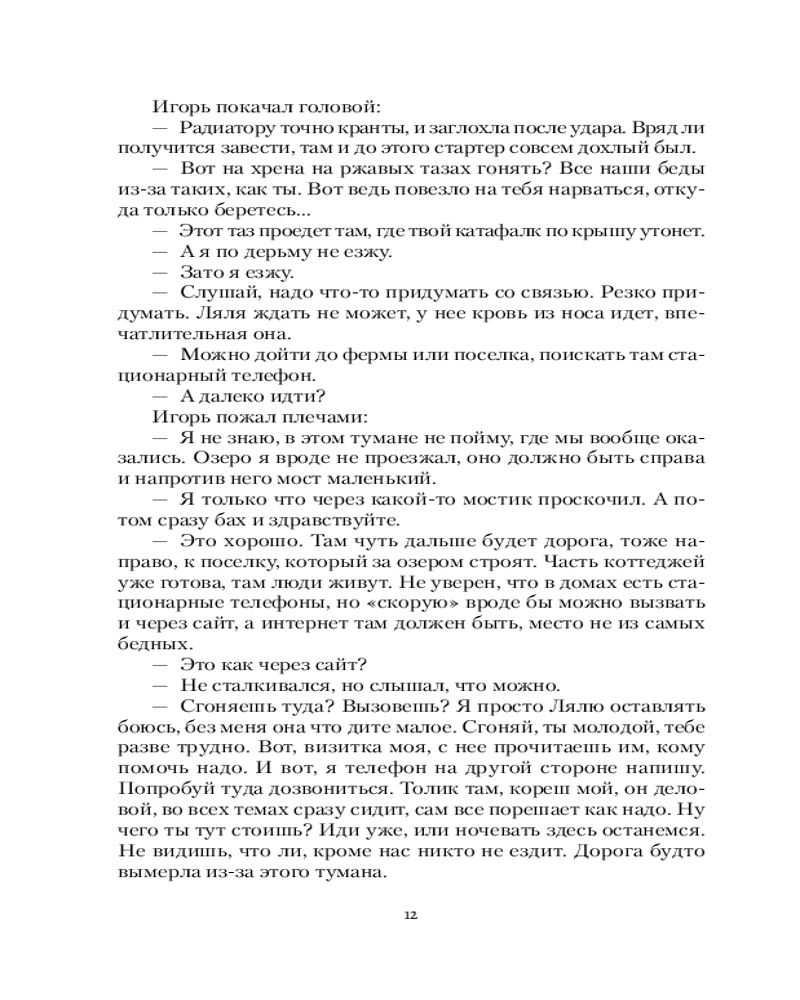 Игорь покачал головой:

— Радиатору точно кранты, и заглохла после удара. Вряд ли получится завести, там и до этого стартер совсем дохлый был.

— Вот на хрена на ржавых тазах гонять? Все наши беды из-за таких, как ты. Вот ведь повезло на тебя нарваться, откуда только беретесь...

— Этот таз проедет там, где твой катафалк по крышу утонет.

— А я по дерьму не езжу.

— Зато я езжу.

— Слушай, надо что-то придумать со связью. Резко придумать. Ляля ждать не может, у нее кровь из носа идет, впечатлительная она.

— Можно дойти до фермы или поселка, поискать там стационарный телефон.

— А далеко идти?

Игорь пожал плечами:

— Я не знаю, в этом тумане не пойму, где мы вообще оказались. Озеро я вроде не проезжал, оно должно быть справа и напротив него мост маленький.

— Я только что через какой-то мостик проскочил. А потом сразу бах и здравствуйте.

— Это хорошо. Там чуть дальше будет дорога, тоже направо, к поселку, который за озером строят. Часть коттеджей уже готова, там люди живут. Не уверен, что в домах есть стационарные телефоны, но «скорую» вроде бы можно вызвать и через сайт, а интернет там должен быть, место не из самых бедных.

— Это как через сайт?

— Не сталкивался, но слышал, что можно.

— Сгоняешь туда? Вызовешь? Я просто Лялю оставлять боюсь, без меня она что дите малое. Сгоняй, ты молодой, тебе разве трудно. Вот, визитка моя, с нее прочитаешь им, кому помочь надо. И вот, я телефон на другой стороне напишу. Попробуй туда дозвониться. Толик там, кореш мой, он деловой, во всех темах сразу сидит, сам все порешает как надо. Ну чего ты тут стоишь? Иди уже, или ночевать здесь останемся. Не видишь, что ли, кроме нас никто не ездит. Дорога будто вымерла из-за этого тумана.

12